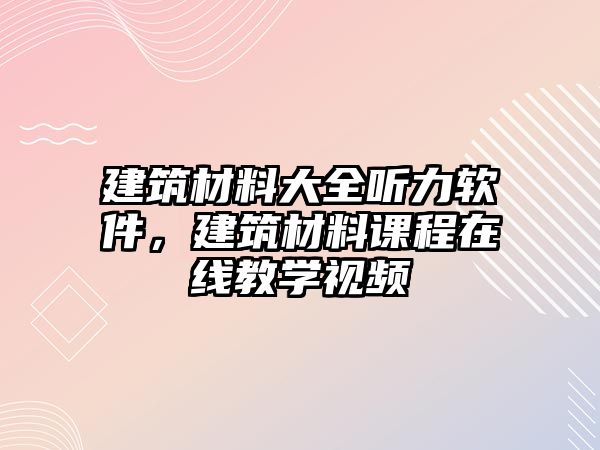 建筑材料大全听力软件，建筑材料课程在线教学视频